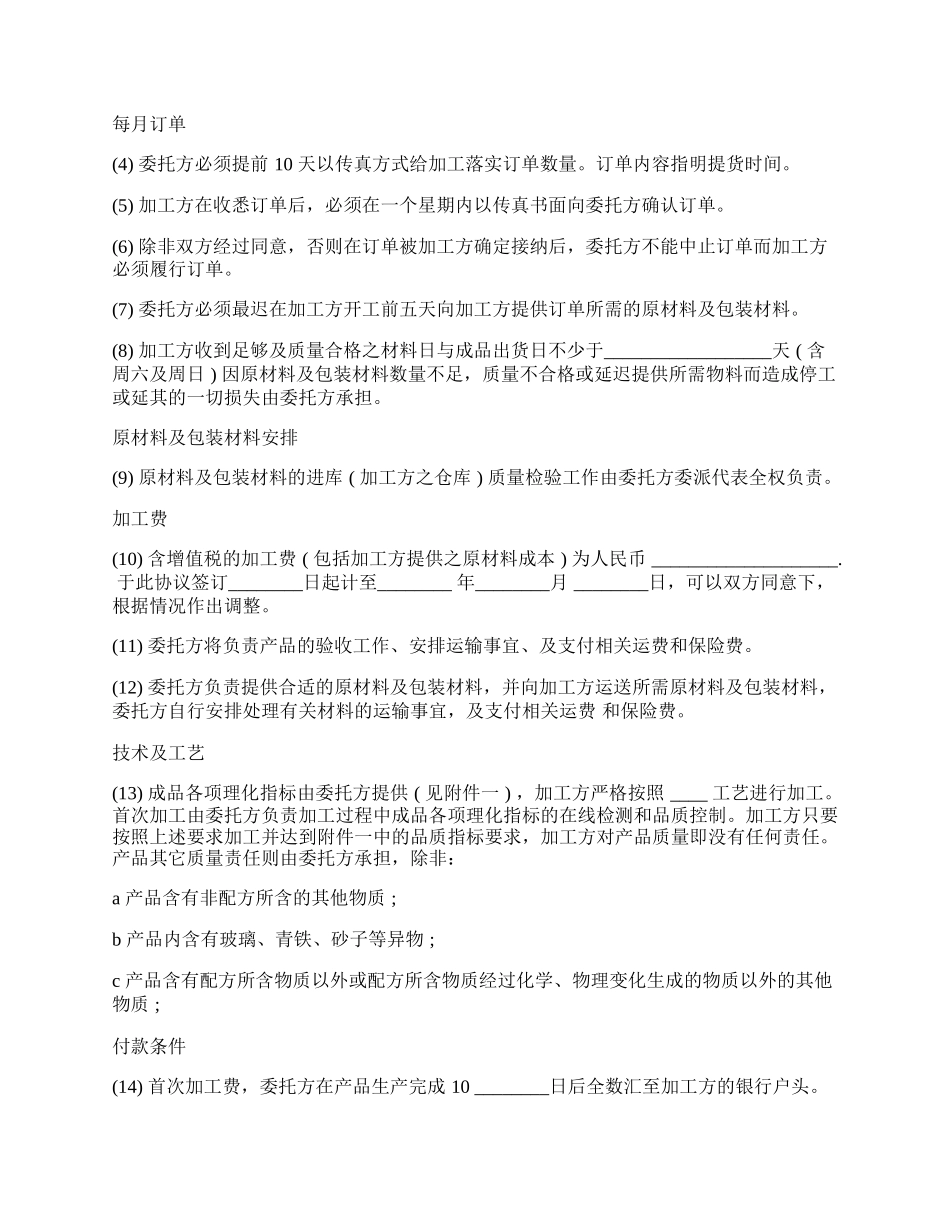 每月订单

(4) 委托方必须提前 10 天以传真方式给加工落实订单数量。订单内容指明提货时间。

(5) 加工方在收悉订单后，必须在一个星期内以传真书面向委托方确认订单。

(6) 除非双方经过同意，否则在订单被加工方确定接纳后，委托方不能中止订单而加工方必须履行订单。

(7) 委托方必须最迟在加工方开工前五天向加工方提供订单所需的原材料及包装材料。

(8) 加工方收到足够及质量合格之材料日与成品出货日不少于__________________天 ( 含周六及周日 ) 因原材料及包装材料数量不足，质量不合格或延迟提供所需物料而造成停工或延其的一切损失由委托方承担。

原材料及包装材料安排

(9) 原材料及包装材料的进库 ( 加工方之仓库 ) 质量检验工作由委托方委派代表全权负责。

加工费

(10) 含增值税的加工费 ( 包括加工方提供之原材料成本 ) 为人民币 ____________________. 于此协议签订________日起计至________ 年________月 ________日，可以双方同意下，根据情况作出调整。

(11) 委托方将负责产品的验收工作、安排运输事宜、及支付相关运费和保险费。

(12) 委托方负责提供合适的原材料及包装材料，并向加工方运送所需原材料及包装材料，委托方自行安排处理有关材料的运输事宜，及支付相关运费 和保险费。

技术及工艺

(13) 成品各项理化指标由委托方提供 ( 见附件一 ) ，加工方严格按照 ____ 工艺进行加工。首次加工由委托方负责加工过程中成品各项理化指标的在线检测和品质控制。加工方只要按照上述要求加工并达到附件一中的品质指标要求，加工方对产品质量即没有任何责任。产品其它质量责任则由委托方承担，除非：

a 产品含有非配方所含的其他物质 ;

b 产品内含有玻璃、青铁、砂子等异物 ;

c 产品含有配方所含物质以外或配方所含物质经过化学、物理变化生成的物质以外的其他物质 ;

付款条件

(14) 首次加工费，委托方在产品生产完成 10 ________日后全数汇至加工方的银行户头。